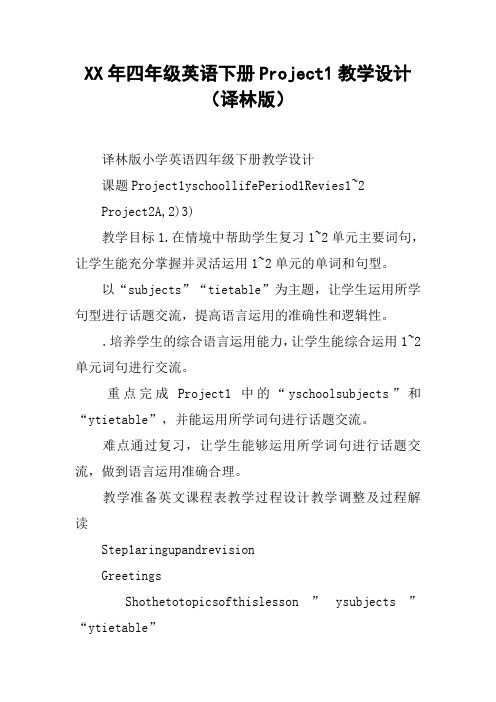 XX年四年级英语下册Project1教学设计（译林版）

译林版小学英语四年级下册教学设计

课题Project1yschoollifePeriod1Revies1~2

Project2A,2)3)

教学目标1.在情境中帮助学生复习1~2单元主要词句，让学生能充分掌握并灵活运用1~2单元的单词和句型。

以“subjects”“tietable”为主题，让学生运用所学句型进行话题交流，提高语言运用的准确性和逻辑性。

.培养学生的综合语言运用能力，让学生能综合运用1~2单元词句进行交流。

重点完成 Project1 中的“yschoolsubjects”和“ytietable”，并能运用所学词句进行话题交流。

难点通过复习，让学生能够运用所学词句进行话题交流，做到语言运用准确合理。

教学准备英文课程表教学过程设计教学调整及过程解读

Step1aringupandrevision

Greetings

Shothetotopicsofthislesson ” ysubjects ” “ytietable”